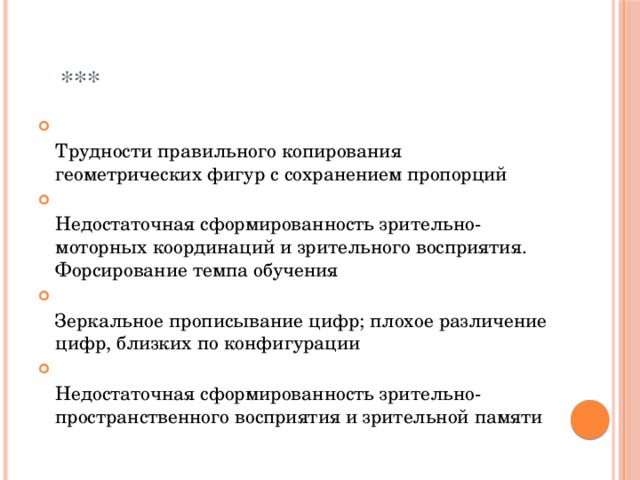 ***

Трудности правильного копирования геометрических фигур с сохранением пропорций

Недостаточная сформированность зрительно-моторных координаций и зрительного восприятия. Форсирование темпа обучения

Зеркальное прописывание цифр; плохое различение цифр, близких по конфигурации

Недостаточная сформированность зрительно-пространственного восприятия и зрительной памяти